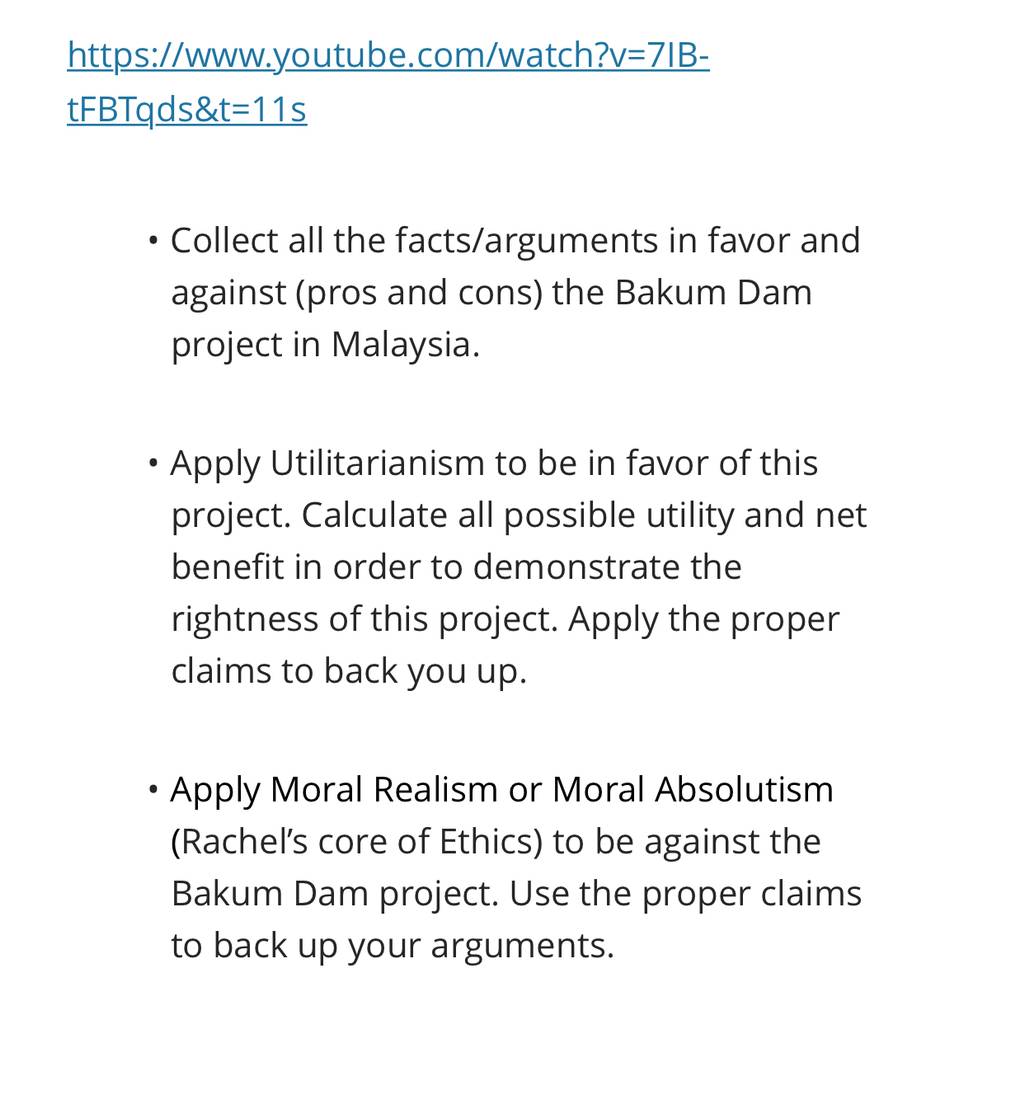 https://www.youtube.com/watch?v=7IB-tFBTqds&t=11s

• Collect all the facts/arguments in favor and against (pros and cons) the Bakum Dam project in Malaysia.

• Apply Utilitarianism to be in favor of this project. Calculate all possible utility and net benefit in order to demonstrate the rightness of this project. Apply the proper claims to back you up.

• Apply Moral Realism or Moral Absolutism (Rachel's core of Ethics) to be against the Bakum Dam project. Use the proper claims to back up your arguments.